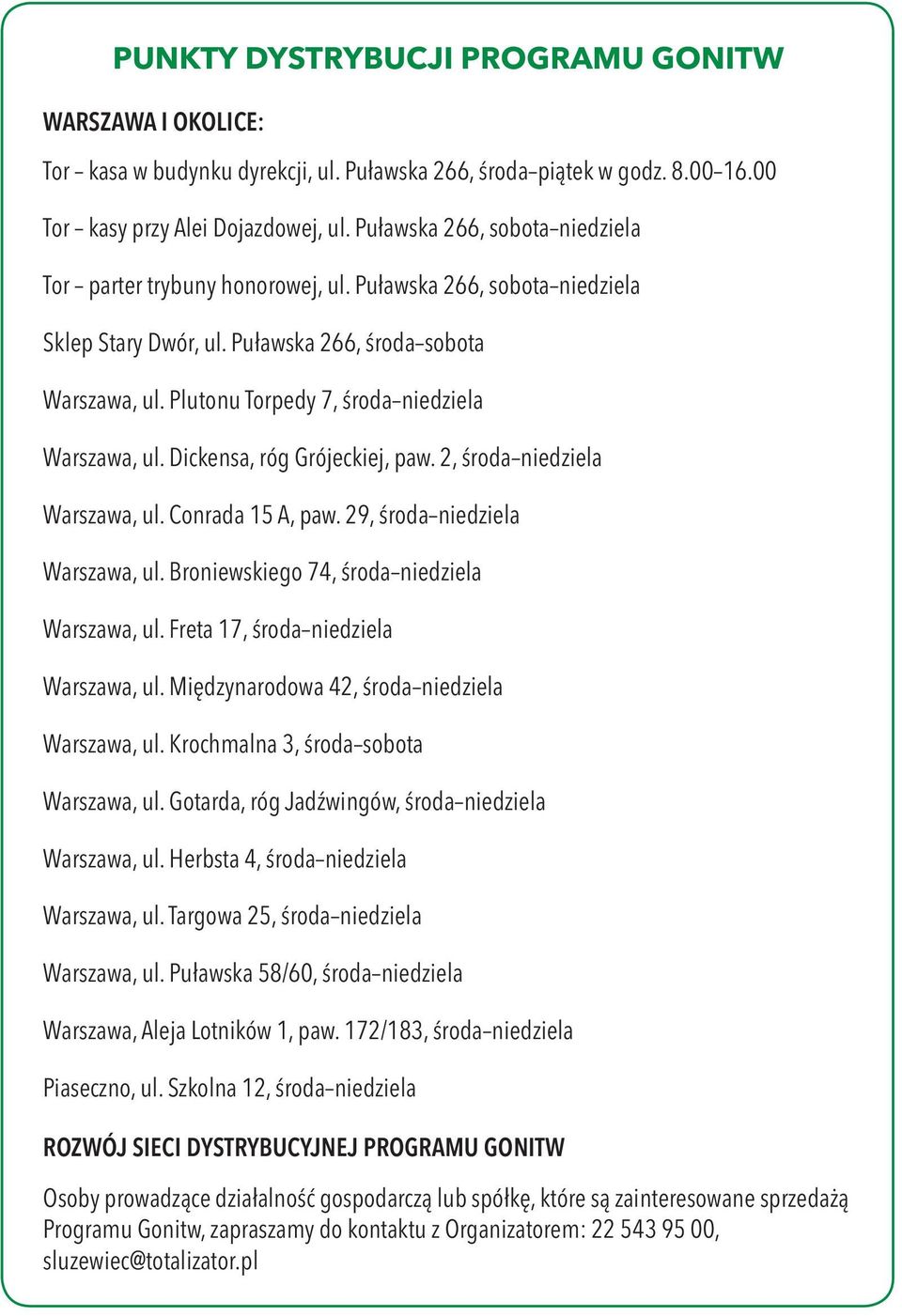 PUNKTY DYSTRYBUCJI PROGRAMU GONITW

WARSZAWA I OKOLICE:

Tor – kasa w budynku dyrekcji, ul. Puławska 266, środa–piątek w godz. 8.00–16.00

Tor – kasy przy Alei Dojazdowej, ul. Puławska 266, sobota–niedziela

Tor – parter trybuny honorowej, ul. Puławska 266, sobota–niedziela

Sklep Stary Dwór, ul. Puławska 266, środa–sobota

Warszawa, ul. Plutonu Torpedy 7, środa–niedziela

Warszawa, ul. Dickensa, róg Grójeckiej, paw. 2, środa–niedziela

Warszawa, ul. Conrada 15 A, paw. 29, środa–niedziela

Warszawa, ul. Broniewskiego 74, środa–niedziela

Warszawa, ul. Freta 17, środa–niedziela

Warszawa, ul. Międzynarodowa 42, środa–niedziela

Warszawa, ul. Krochmalna 3, środa–sobota

Warszawa, ul. Gotarda, róg Jadźwingów, środa–niedziela

Warszawa, ul. Herbsta 4, środa–niedziela

Warszawa, ul. Targowa 25, środa–niedziela

Warszawa, ul. Puławska 58/60, środa–niedziela

Warszawa, Aleja Lotników 1, paw. 172/183, środa–niedziela

Piaseczno, ul. Szkolna 12, środa–niedziela

ROZWÓJ SIECI DYSTRYBUCYJNEJ PROGRAMU GONITW

Osoby prowadzące działalność gospodarczą lub spółkę, które są zainteresowane sprzedażą Programu Gonitw, zapraszamy do kontaktu z Organizatorem: 22 543 95 00, sluzewiec@totalizator.pl